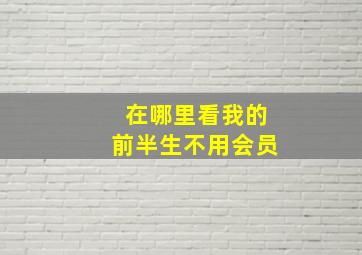 在哪里看我的
前半生不用会员